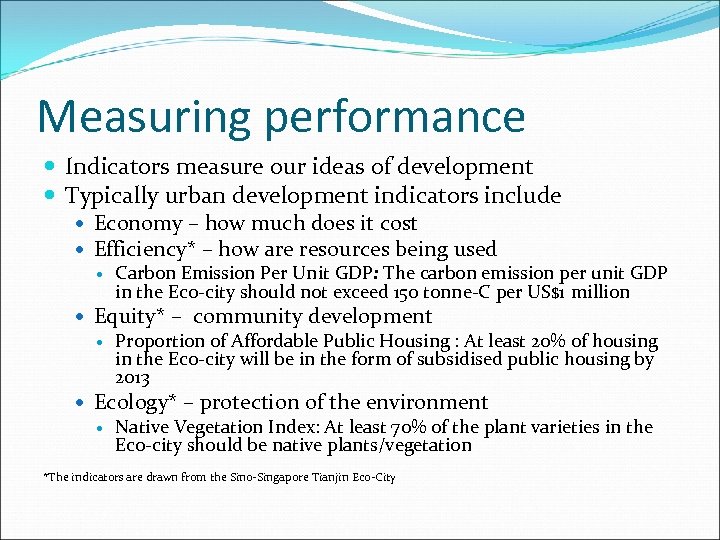 Measuring performance

- Indicators measure our ideas of development
- Typically urban development indicators include
  - Economy – how much does it cost
  - Efficiency* – how are resources being used
    - Carbon Emission Per Unit GDP: The carbon emission per unit GDP in the Eco-city should not exceed 150 tonne-C per US$1 million
  - Equity* – community development
    - Proportion of Affordable Public Housing : At least 20% of housing in the Eco-city will be in the form of subsidised public housing by 2013
  - Ecology* – protection of the environment
    - Native Vegetation Index: At least 70% of the plant varieties in the Eco-city should be native plants/vegetation

*The indicators are drawn from the Sino-Singapore Tianjin Eco-City